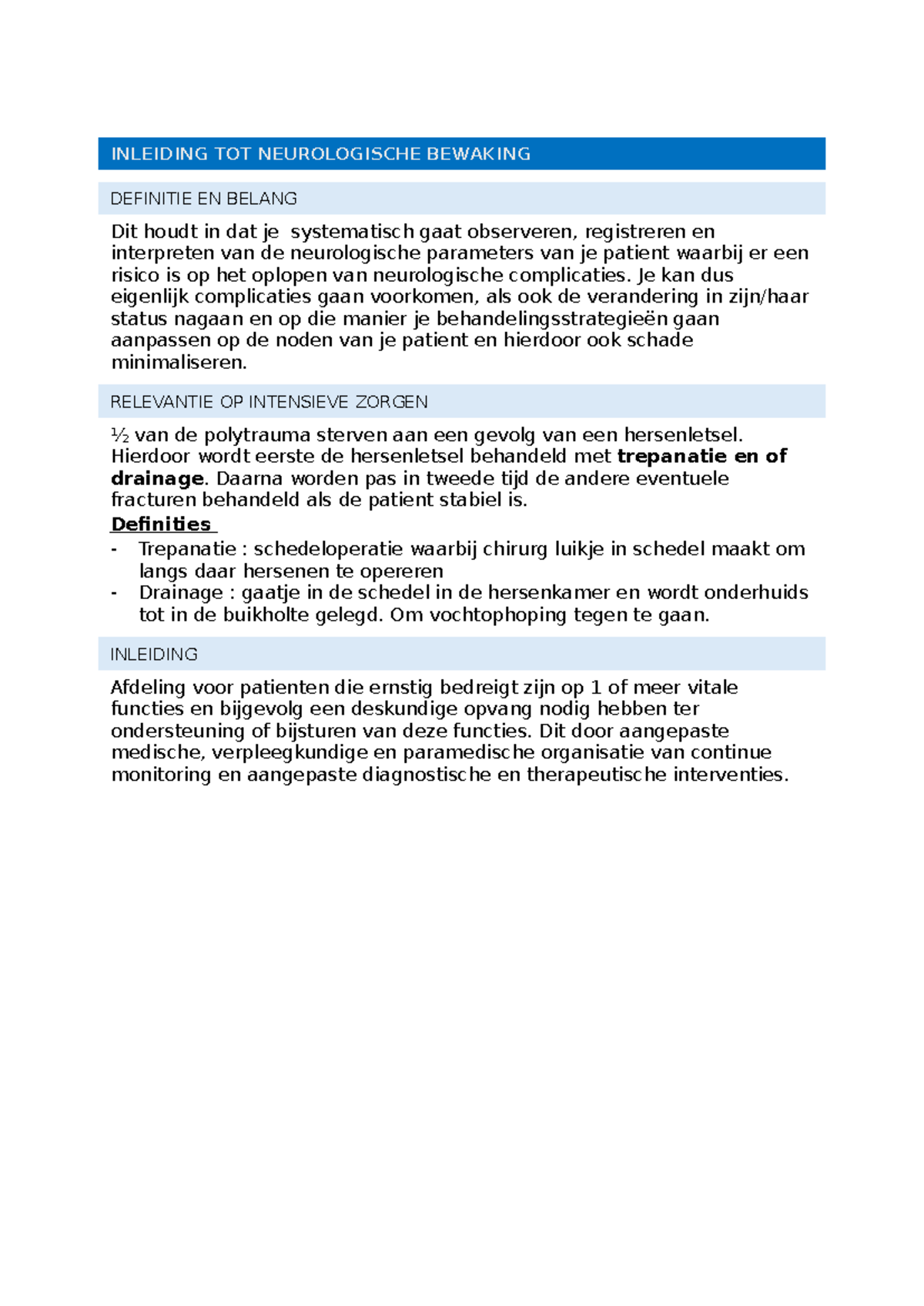 INLEIDING TOT NEUROLOGISCHE BEWAKING

DEFINITIE EN BELANG

Dit houdt in dat je systematisch gaat observeren, registreren en interpreten van de neurologische parameters van je patient waarbij er een risico is op het oplopen van neurologische complicaties. Je kan dus eigenlijk complicaties gaan voorkomen, als ook de verandering in zijn/haar status nagaan en op die manier je behandelingsstrategieën gaan aanpassen op de noden van je patient en hierdoor ook schade minimaliseren.

RELEVANTIE OP INTENSIEVE ZORGEN

½ van de polytrauma sterven aan een gevolg van een hersenletsel. Hierdoor wordt eerste de hersenletsel behandeld met trepanatie en of drainage. Daarna worden pas in tweede tijd de andere eventuele fracturen behandeld als de patient stabiel is.

Definities

- Trepanatie : schedeloperatie waarbij chirurg luikje in schedel maakt om langs daar hersenen te opereren
- Drainage : gaatje in de schedel in de hersenkamer en wordt onderhuids tot in de buikholte gelegd. Om vochtophoping tegen te gaan.

INLEIDING

Afdeling voor patienten die ernstig bedreigt zijn op 1 of meer vitale functies en bijgevolg een deskundige opvang nodig hebben ter ondersteuning of bijsturen van deze functies. Dit door aangepaste medische, verpleegkundige en paramedische organisatie van continue monitoring en aangepaste diagnostische en therapeutische interventies.